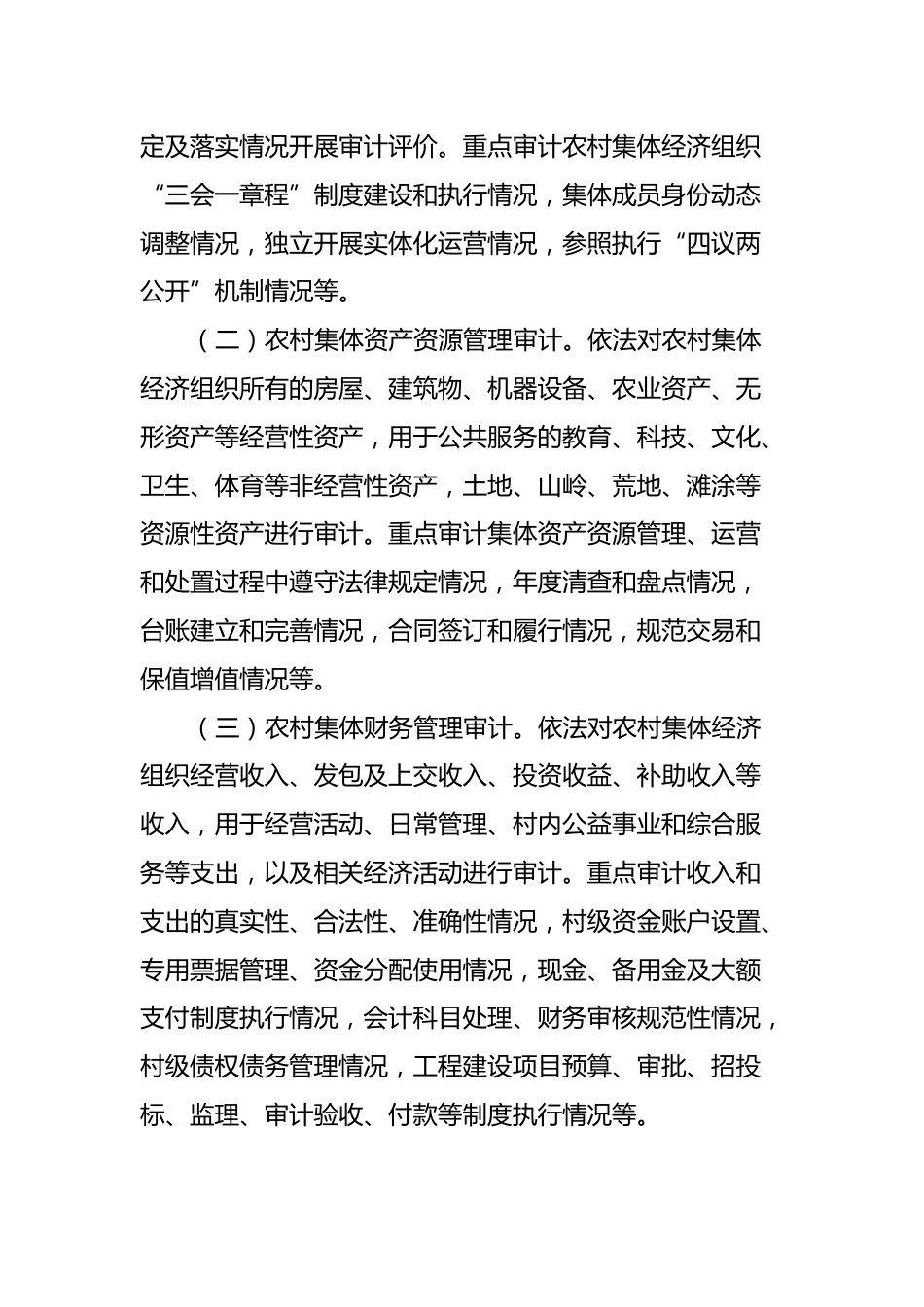 定及落实情况开展审计评价。重点审计农村集体经济组织“三会一章程”制度建设和执行情况，集体成员身份动态调整情况，独立开展实体化运营情况，参照执行“四议两公开”机制情况等。

（二）农村集体资产资源管理审计。依法对农村集体经济组织所有的房屋、建筑物、机器设备、农业资产、无形资产等经营性资产，用于公共服务的教育、科技、文化、卫生、体育等非经营性资产，土地、山岭、荒地、滩涂等资源性资产进行审计。重点审计集体资产资源管理、运营和处置过程中遵守法律规定情况，年度清查和盘点情况，台账建立和完善情况，合同签订和履行情况，规范交易和保值增值情况等。

（三）农村集体财务管理审计。依法对农村集体经济组织经营收入、发包及上交收入、投资收益、补助收入等收入，用于经营活动、日常管理、村内公益事业和综合服务等支出，以及相关经济活动进行审计。重点审计收入和支出的真实性、合法性、准确性情况，村级资金账户设置、专用票据管理、资金分配使用情况，现金、备用金及大额支付制度执行情况，会计科目处理、财务审核规范性情况，村级债权债务管理情况，工程建设项目预算、审批、招投标、监理、审计验收、付款等制度执行情况等。